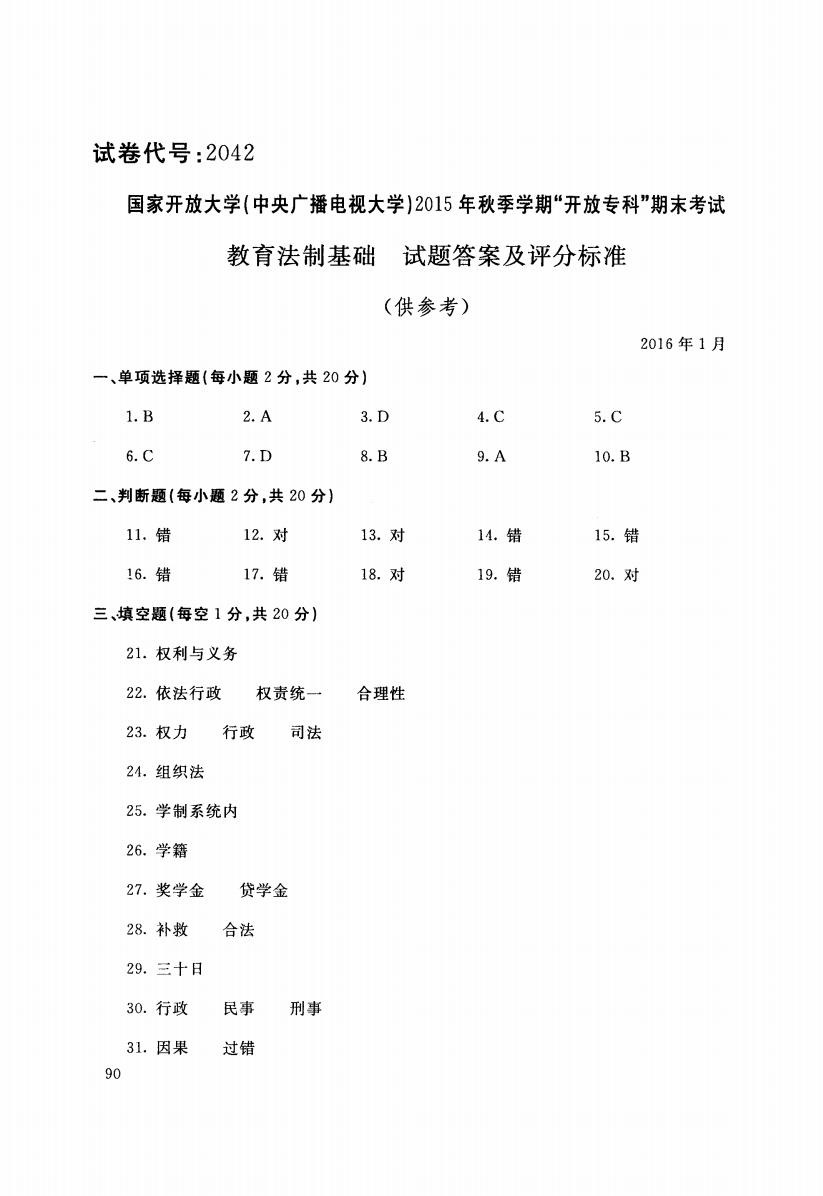 试卷代号:2042

国家开放大学(中央广播电视大学)2015年秋季学期“开放专科”期末考试

教育法制基础　试题答案及评分标准

(供参考)

2016年1月

一、单项选择题(每小题2分,共20分)

1. B　2. A　3. D　4. C　5. C

6. C　7. D　8. B　9. A　10. B

二、判断题(每小题2分,共20分)

11. 错　12. 对　13. 对　14. 错　15. 错

16. 错　17. 错　18. 对　19. 错　20. 对

三、填空题(每空1分,共20分)

21. 权利与义务

22. 依法行政　权责统一　合理性

23. 权力　行政　司法

24. 组织法

25. 学制系统内

26. 学籍

27. 奖学金　贷学金

28. 补救　合法

29. 三十日

30. 行政　民事　刑事

31. 因果　过错

90